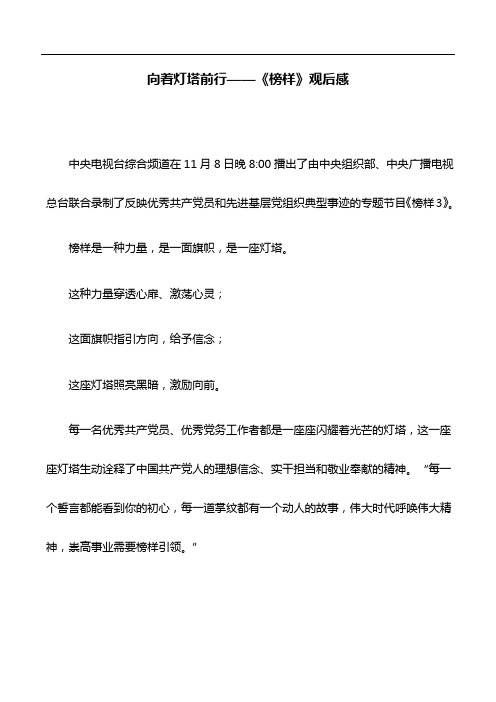 向着灯塔前行——《榜样》观后感

中央电视台综合频道在 11 月 8 日晚 8:00 播出了由中央组织部、中央广播电视总台联合录制了反映优秀共产党员和先进基层党组织典型事迹的专题节目《榜样 3》。

榜样是一种力量，是一面旗帜，是一座灯塔。

这种力量穿透心扉、激荡心灵；

这面旗帜指引方向，给予信念；

这座灯塔照亮黑暗，激励向前。

每一名优秀共产党员、优秀党务工作者都是一座座闪耀着光芒的灯塔，这一座座灯塔生动诠释了中国共产党人的理想信念、实干担当和敬业奉献的精神。“每一个誓言都能看到你的初心，每一道掌纹都有一个动人的故事，伟大时代呼唤伟大精神，崇高事业需要榜样引领。”